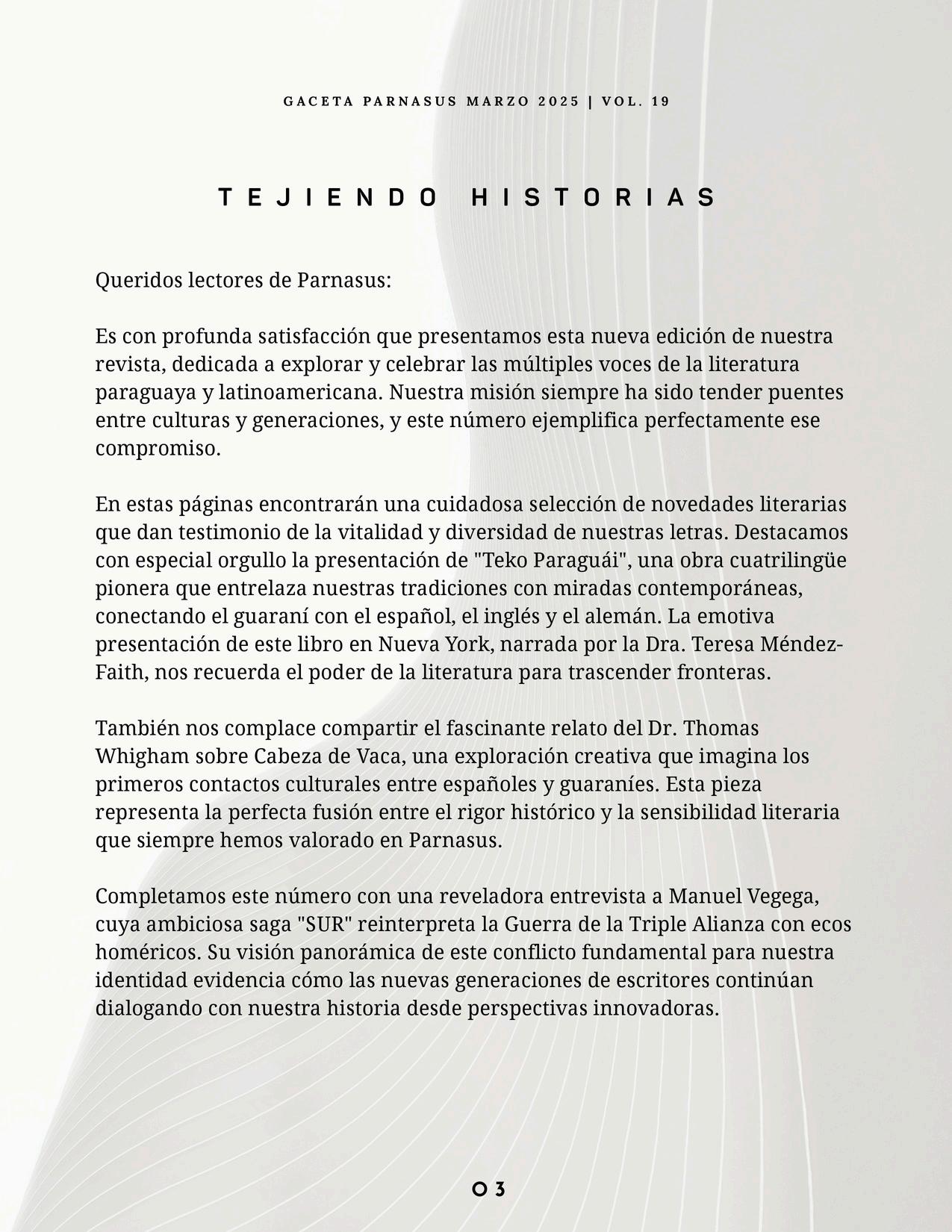 GACETA PARNASUS MARZO 2025 | VOL. 19

TEJIENDO HISTORIAS

Queridos lectores de Parnasus:

Es con profunda satisfacción que presentamos esta nueva edición de nuestra revista, dedicada a explorar y celebrar las múltiples voces de la literatura paraguaya y latinoamericana. Nuestra misión siempre ha sido tender puentes entre culturas y generaciones, y este número ejemplifica perfectamente ese compromiso.

En estas páginas encontrarán una cuidadosa selección de novedades literarias que dan testimonio de la vitalidad y diversidad de nuestras letras. Destacamos con especial orgullo la presentación de "Teko Paraguái", una obra cuatrilingüe pionera que entrelaza nuestras tradiciones con miradas contemporáneas, conectando el guaraní con el español, el inglés y el alemán. La emotiva presentación de este libro en Nueva York, narrada por la Dra. Teresa Méndez-Faith, nos recuerda el poder de la literatura para trascender fronteras.

También nos complace compartir el fascinante relato del Dr. Thomas Whigham sobre Cabeza de Vaca, una exploración creativa que imagina los primeros contactos culturales entre españoles y guaraníes. Esta pieza representa la perfecta fusión entre el rigor histórico y la sensibilidad literaria que siempre hemos valorado en Parnasus.

Completamos este número con una reveladora entrevista a Manuel Vegega, cuya ambiciosa saga "SUR" reinterpreta la Guerra de la Triple Alianza con ecos homéricos. Su visión panorámica de este conflicto fundamental para nuestra identidad evidencia cómo las nuevas generaciones de escritores continúan dialogando con nuestra historia desde perspectivas innovadoras.

03